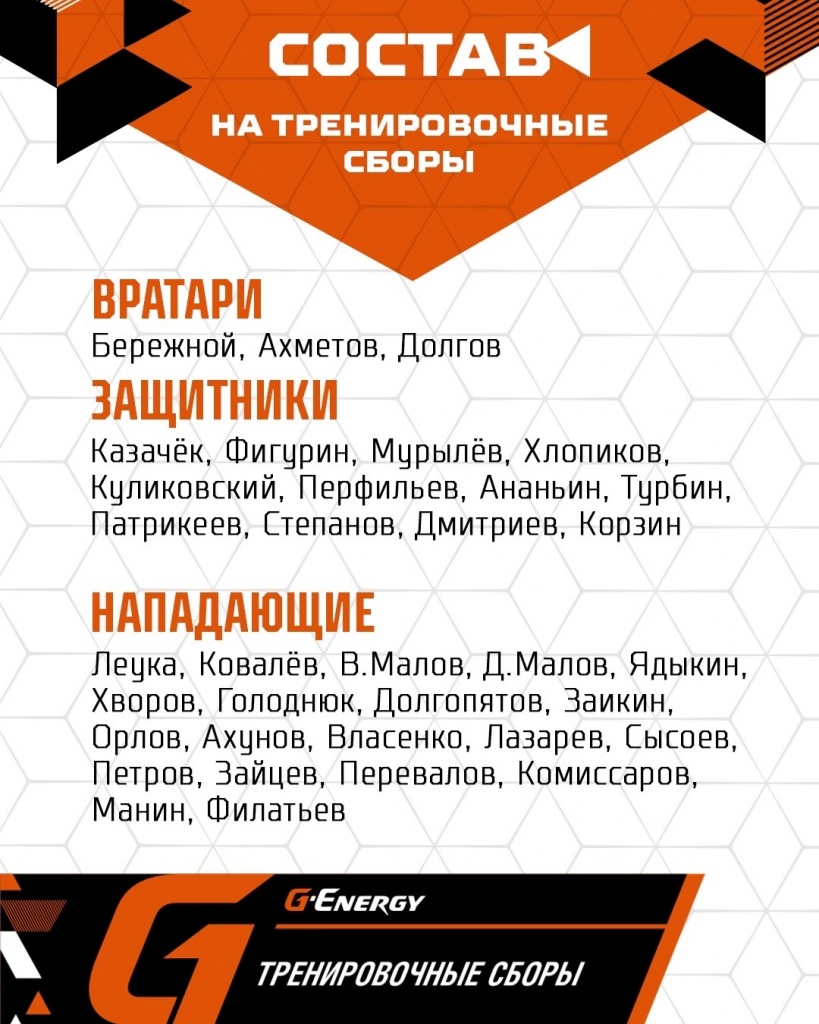 СОСТАВ

НА ТРЕНИРОВОЧНЫЕ СБОРЫ

ВРАТАРИ
Бережной, Ахметов, Долгов

ЗАЩИТНИКИ
Казачёк, Фигурин, Мурылёв, Хлопиков, Куликовский, Перфильев, Ананьин, Турбин, Патрикеев, Степанов, Дмитриев, Корзин

НАПАДАЮЩИЕ
Леука, Ковалёв, В.Малов, Д.Малов, Ядыкин, Хворов, Голоднюк, Долгопятов, Заикин, Орлов, Ахунов, Власенко, Лазарев, Сысоев, Петров, Зайцев, Перевалов, Комиссаров, Манин, Филатьев

G-ENERGY

ТРЕНИРОВОЧНЫЕ СБОРЫ